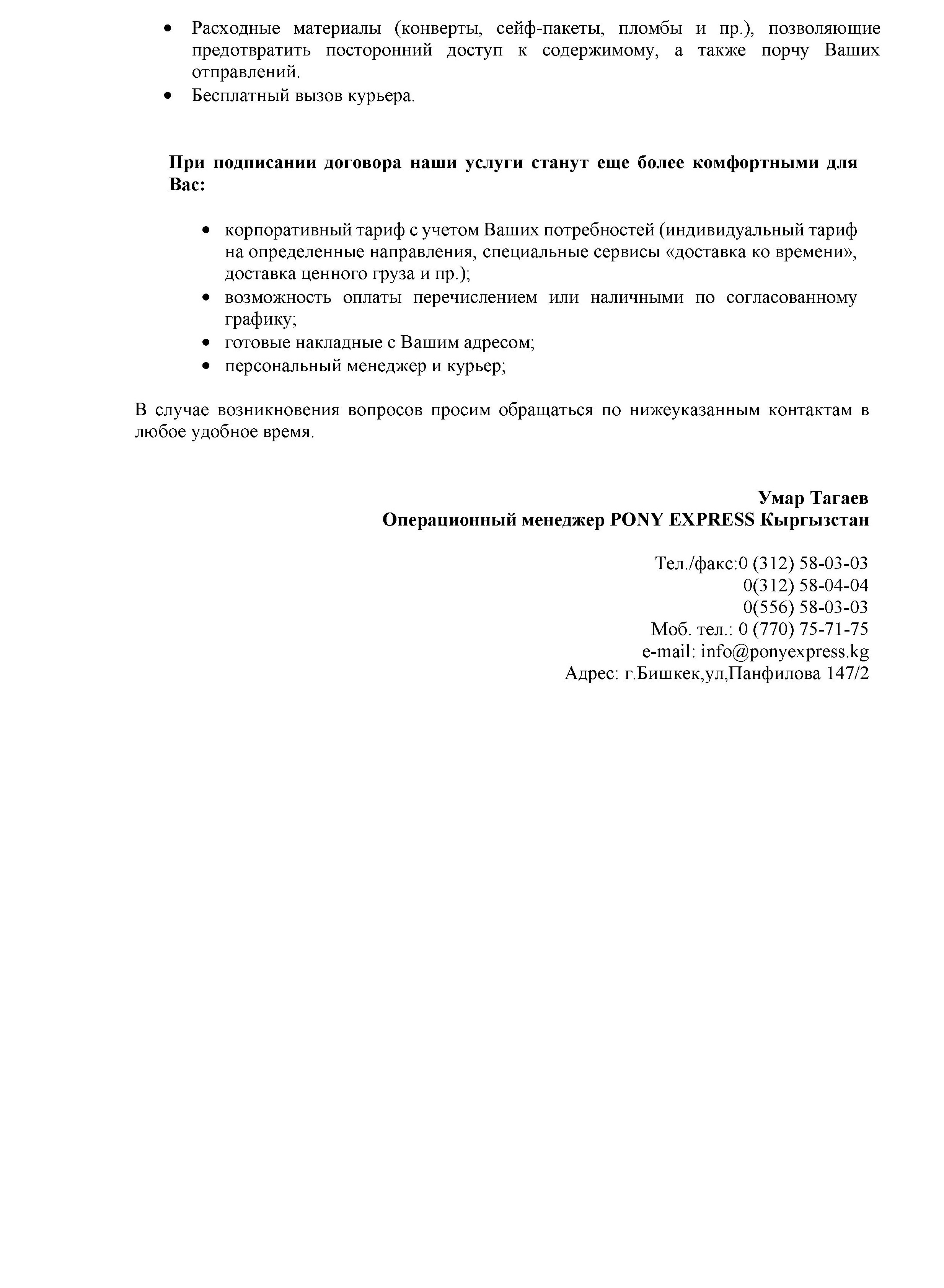 • Расходные материалы (конверты, сейф-пакеты, пломбы и пр.), позволяющие предотвратить посторонний доступ к содержимому, а также порчу Ваших отправлений.
• Бесплатный вызов курьера.

При подписании договора наши услуги станут еще более комфортными для Вас:

• корпоративный тариф с учетом Ваших потребностей (индивидуальный тариф на определенные направления, специальные сервисы «доставка ко времени», доставка ценного груза и пр.);
• возможность оплаты перечислением или наличными по согласованному графику;
• готовые накладные с Вашим адресом;
• персональный менеджер и курьер;

В случае возникновения вопросов просим обращаться по нижеуказанным контактам в любое удобное время.

Умар Тагаев
Операционный менеджер PONY EXPRESS Кыргызстан

Тел./факс:0 (312) 58-03-03
0(312) 58-04-04
0(556) 58-03-03
Моб. тел.: 0 (770) 75-71-75
e-mail: info@ponyexpress.kg
Адрес: г.Бишкек,ул,Панфилова 147/2